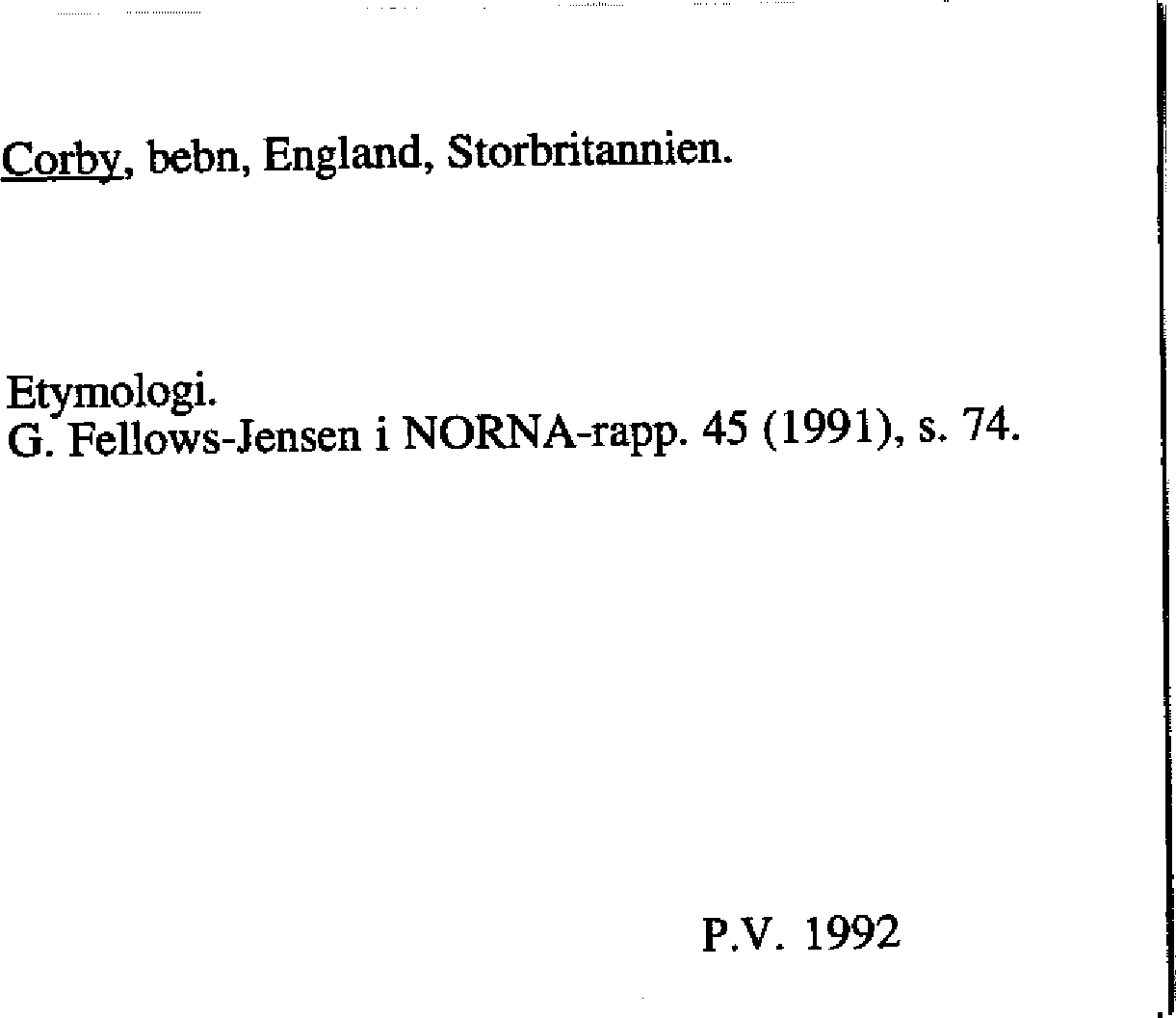 Corby, bebn, England, Storbritannien.

Etymologi.
G. Fellows-Jensen i NORNA-rapp. 45 (1991), s. 74.

P.V. 1992